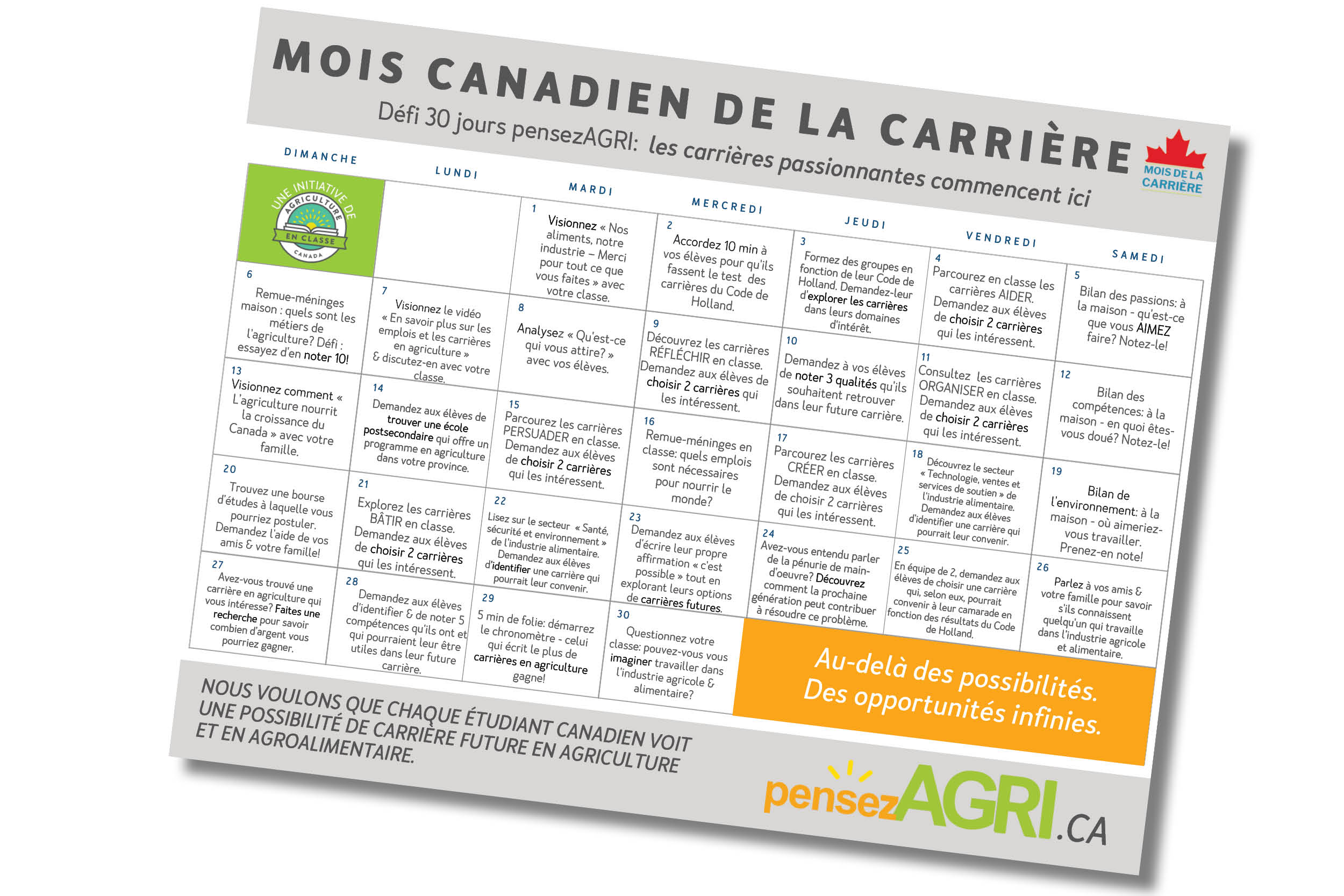 MOIS CANADIEN DE LA CARRIÈRE

Défi 30 jours pensezAGRI: les carrières passionnantes commencent ici

MOIS DE LA CARRIÈRE

| DIMANCHE | LUNDI | MARDI | MERCREDI | JEUDI | VENDREDI | SAMEDI |
|---|---|---|---|---|---|---|
| UNE INITIATIVE DE AGRICULTURE EN CLASSE CANADA | | 1 Visionnez « Nos aliments, notre industrie – Merci pour tout ce que vous faites » avec votre classe. | 2 Accordez 10 min à vos élèves pour qu'ils fassent le test des carrières du Code de Holland. | 3 Formez des groupes en fonction de leur Code de Holland. Demandez-leur d'explorer les carrières dans leurs domaines d'intérêt. | 4 Parcourez en classe les carrières AIDER. Demandez aux élèves de choisir 2 carrières qui les intéressent. | 5 Bilan des passions: à la maison - qu'est-ce que vous AIMEZ faire? Notez-le! |
| 6 Remue-méninges maison : quels sont les métiers de l'agriculture? Défi : essayez d'en noter 10! | 7 Visionnez le vidéo « En savoir plus sur les emplois et les carrières en agriculture » & discutez-en avec votre classe. | 8 Analysez « Qu'est-ce qui vous attire? » avec vos élèves. | 9 Découvrez les carrières RÉFLÉCHIR en classe. Demandez aux élèves de choisir 2 carrières qui les intéressent. | 10 Demandez à vos élèves de noter 3 qualités qu'ils souhaitent retrouver dans leur future carrière. | 11 Consultez les carrières ORGANISER en classe. Demandez aux élèves de choisir 2 carrières qui les intéressent. | 12 Bilan des compétences: à la maison - en quoi êtes-vous doué? Notez-le! |
| 13 Visionnez comment « L'agriculture nourrit la croissance du Canada » avec votre famille. | 14 Demandez aux élèves de trouver une école postsecondaire qui offre un programme en agriculture dans votre province. | 15 Parcourez les carrières PERSUADER en classe. Demandez aux élèves de choisir 2 carrières qui les intéressent. | 16 Remue-méninges en classe: quels emplois sont nécessaires pour nourrir le monde? | 17 Parcourez les carrières CRÉER en classe. Demandez aux élèves de choisir 2 carrières qui les intéressent. | 18 Découvrez le secteur « Technologie, ventes et services de soutien » de l'industrie alimentaire. Demandez aux élèves d'identifier une carrière qui pourrait leur convenir. | 19 Bilan de l'environnement: à la maison - où aimeriez-vous travailler. Prenez-en note! |
| 20 Trouvez une bourse d'études à laquelle vous pourriez postuler. Demandez l'aide de vos amis & votre famille! | 21 Explorez les carrières BÂTIR en classe. Demandez aux élèves de choisir 2 carrières qui les intéressent. | 22 Lisez sur le secteur « Santé, sécurité et environnement » de l'industrie alimentaire. Demandez aux élèves d'identifier une carrière qui pourrait leur convenir. | 23 Demandez aux élèves d'écrire leur propre affirmation « c'est possible » tout en explorant leurs options de carrières futures. | 24 Avez-vous entendu parler de la pénurie de main-d'oeuvre? Découvrez comment la prochaine génération peut contribuer à résoudre ce problème. | 25 En équipe de 2, demandez aux élèves de choisir une carrière qui, selon eux, pourrait convenir à leur camarade en fonction des résultats du Code de Holland. | 26 Parlez à vos amis & votre famille pour savoir s'ils connaissent quelqu'un qui travaille dans l'industrie agricole et alimentaire. |
| 27 Avez-vous trouvé une carrière en agriculture qui vous intéresse? Faites une recherche pour savoir combien d'argent vous pourriez gagner. | 28 Demandez aux élèves d'identifier & de noter 5 compétences qu'ils ont et qui pourraient leur être utiles dans leur future carrière. | 29 5 min de folie: démarrez le chronomètre - celui qui écrit le plus de carrières en agriculture gagne! | 30 Questionnez votre classe: pouvez-vous vous imaginer travailler dans l'industrie agricole & alimentaire? | Au-delà des possibilités. Des opportunités infinies. | | |

NOUS VOULONS QUE CHAQUE ÉTUDIANT CANADIEN VOIT UNE POSSIBILITÉ DE CARRIÈRE FUTURE EN AGRICULTURE ET EN AGROALIMENTAIRE.

pensezAGRI.CA